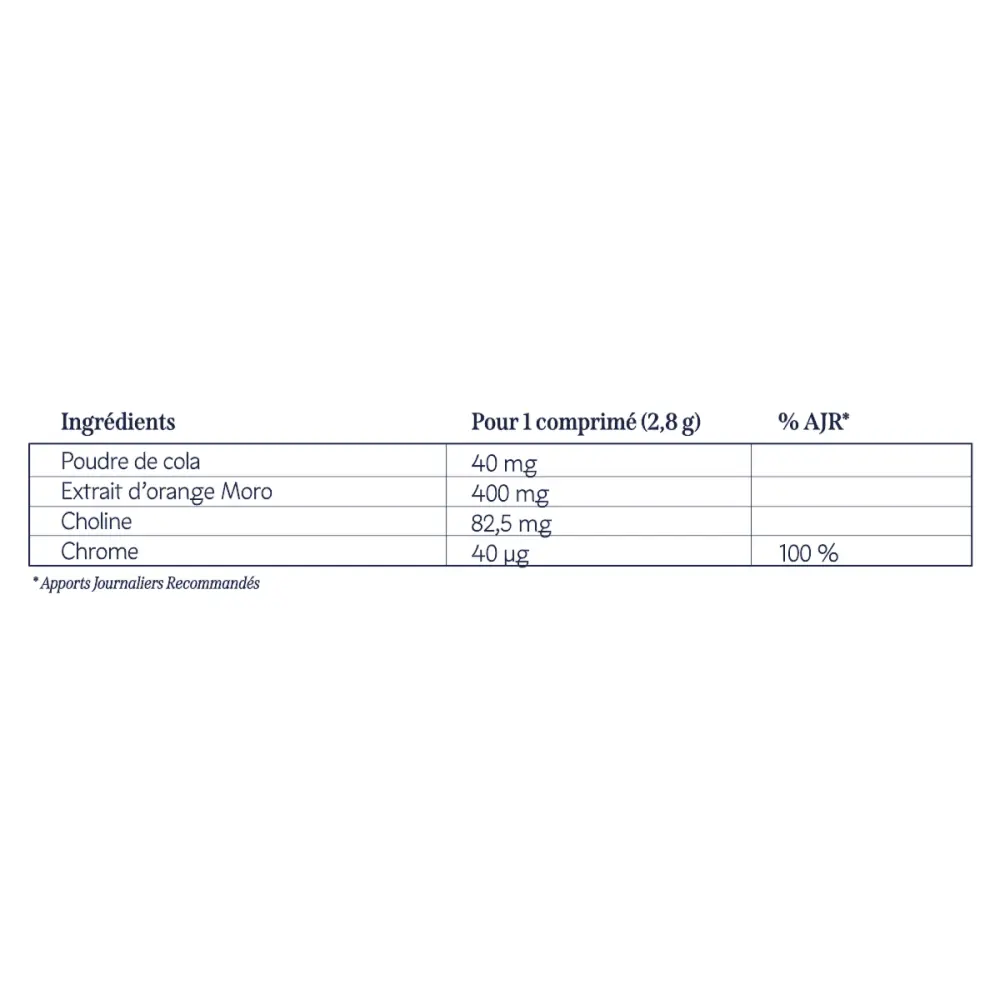 | Ingrédients | Pour 1 comprimé (2,8 g) | % AJR* |
|---|---|---|
| Poudre de cola | 40 mg | |
| Extrait d'orange Moro | 400 mg | |
| Choline | 82,5 mg | |
| Chrome | 40 µg | 100 % |

* Apports Journaliers Recommandés